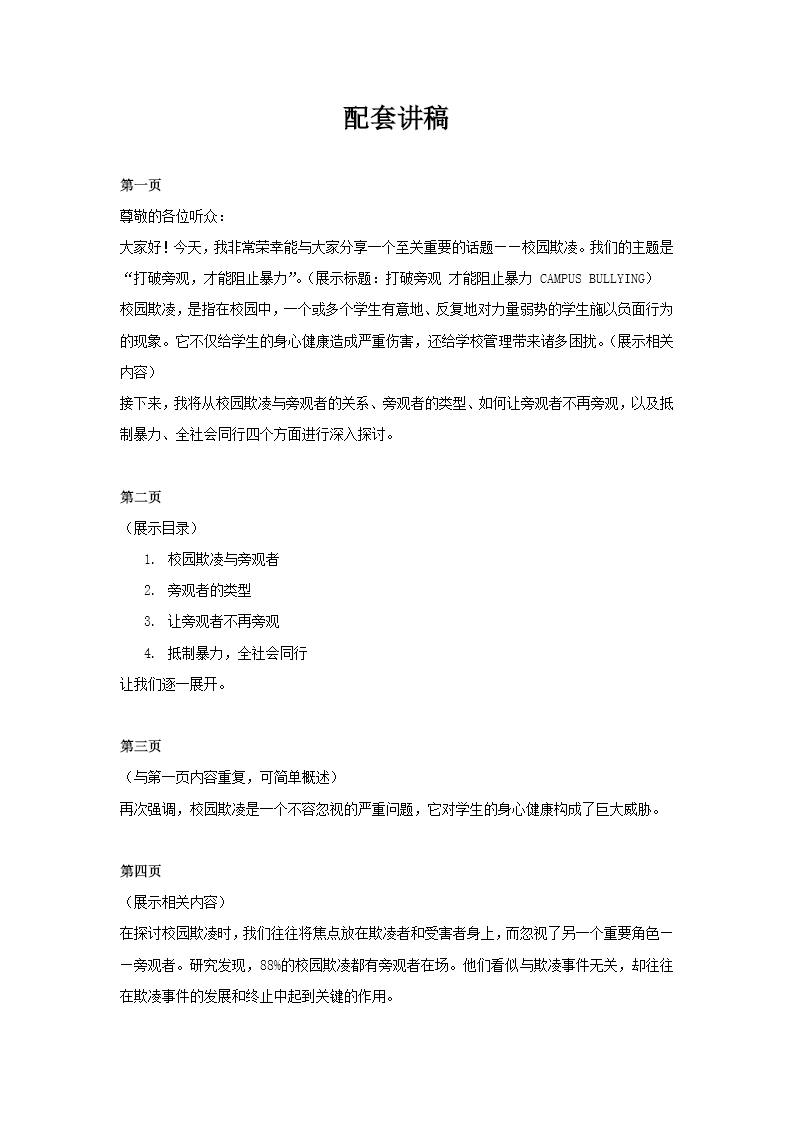 配套讲稿

第一页

尊敬的各位听众：

大家好！今天，我非常荣幸能与大家分享一个至关重要的话题——校园欺凌。我们的主题是“打破旁观，才能阻止暴力”。（展示标题：打破旁观 才能阻止暴力 CAMPUS BULLYING）

校园欺凌，是指在校园中，一个或多个学生有意地、反复地对力量弱势的学生施以负面行为的现象。它不仅给学生的身心健康造成严重伤害，还给学校管理带来诸多困扰。（展示相关内容）

接下来，我将从校园欺凌与旁观者的关系、旁观者的类型、如何让旁观者不再旁观，以及抵制暴力、全社会同行四个方面进行深入探讨。

第二页

（展示目录）

1. 校园欺凌与旁观者
2. 旁观者的类型
3. 让旁观者不再旁观
4. 抵制暴力，全社会同行

让我们逐一展开。

第三页

（与第一页内容重复，可简单概述）

再次强调，校园欺凌是一个不容忽视的严重问题，它对学生的身心健康构成了巨大威胁。

第四页

（展示相关内容）

在探讨校园欺凌时，我们往往将焦点放在欺凌者和受害者身上，而忽视了另一个重要角色——旁观者。研究发现，88%的校园欺凌都有旁观者在场。他们看似与欺凌事件无关，却往往在欺凌事件的发展和终止中起到关键的作用。